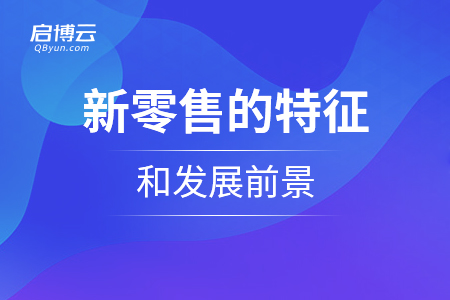 启博云
QByun.com

新零售的特征

和发展前景